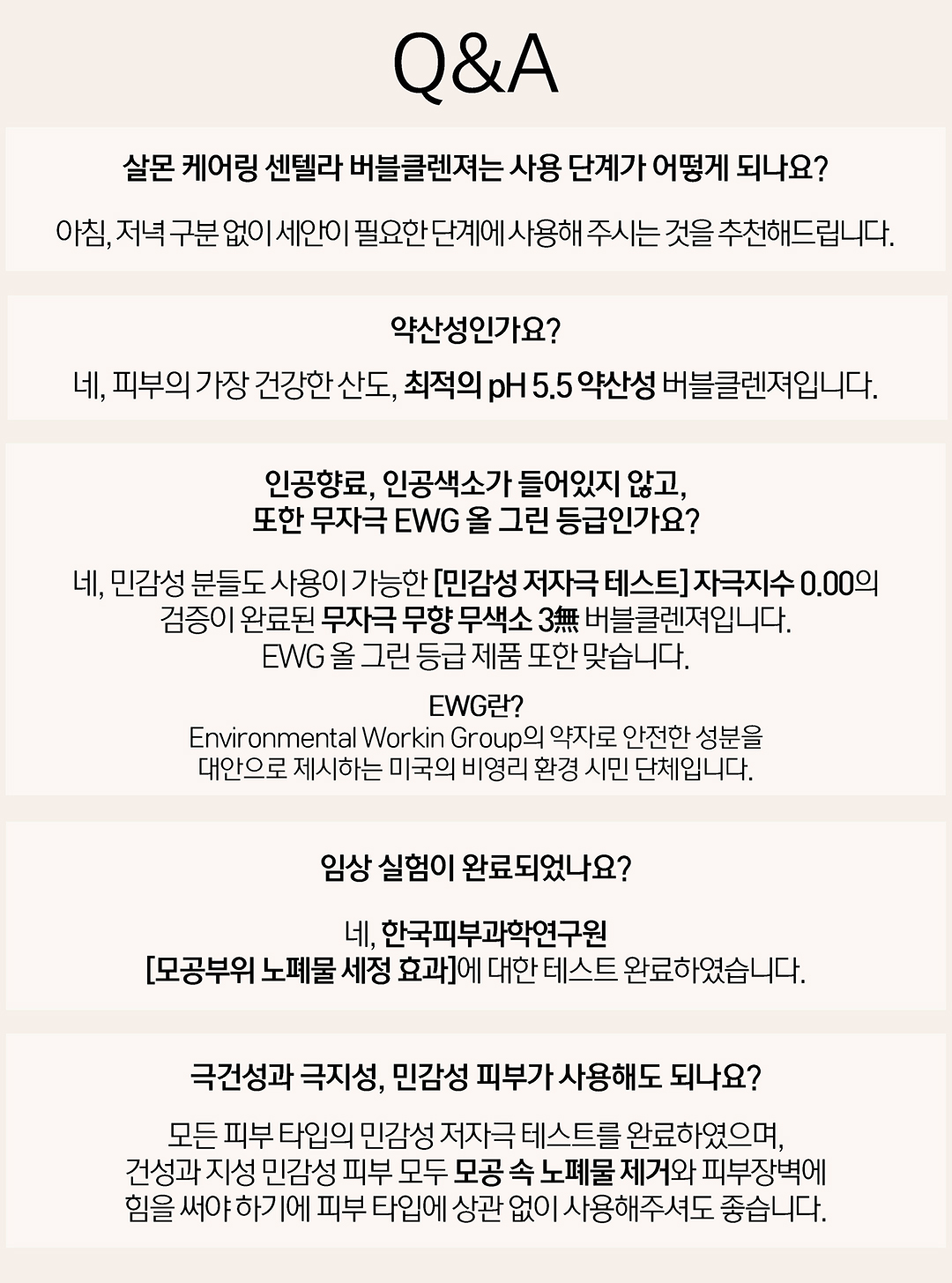 Q&A

살몬 케어링 센텔라 버블클렌져는 사용 단계가 어떻게 되나요?

아침, 저녁 구분 없이 세안이 필요한 단계에 사용해 주시는 것을 추천해드립니다.

약산성인가요?

네, 피부의 가장 건강한 산도, 최적의 pH 5.5 약산성 버블클렌져입니다.

인공향료, 인공색소가 들어있지 않고,
또한 무자극 EWG 올 그린 등급인가요?

네, 민감성 분들도 사용이 가능한 [민감성 저자극 테스트] 자극지수 0.00의
검증이 완료된 무자극 무향 무색소 3無 버블클렌져입니다.
EWG 올 그린 등급 제품 또한 맞습니다.

EWG란?
Environmental Workin Group의 약자로 안전한 성분을
대안으로 제시하는 미국의 비영리 환경 시민 단체입니다.

임상 실험이 완료되었나요?

네, 한국피부과학연구원
[모공부위 노폐물 세정 효과]에 대한 테스트 완료하였습니다.

극건성과 극지성, 민감성 피부가 사용해도 되나요?

모든 피부 타입의 민감성 저자극 테스트를 완료하였으며,
건성과 지성 민감성 피부 모두 모공 속 노폐물 제거와 피부장벽에
힘을 써야 하기에 피부 타입에 상관 없이 사용해주셔도 좋습니다.